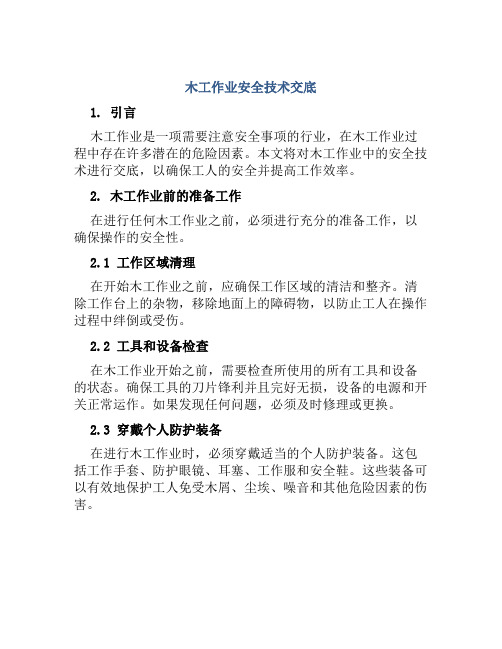 木工作业安全技术交底

1. 引言

木工作业是一项需要注意安全事项的行业，在木工作业过程中存在许多潜在的危险因素。本文将对木工作业中的安全技术进行交底，以确保工人的安全并提高工作效率。

2. 木工作业前的准备工作

在进行任何木工作业之前，必须进行充分的准备工作，以确保操作的安全性。

2.1 工作区域清理

在开始木工作业之前，应确保工作区域的清洁和整齐。清除工作台上的杂物，移除地面上的障碍物，以防止工人在操作过程中绊倒或受伤。

2.2 工具和设备检查

在木工作业开始之前，需要检查所使用的所有工具和设备的状态。确保工具的刀片锋利并且完好无损，设备的电源和开关正常运作。如果发现任何问题，必须及时修理或更换。

2.3 穿戴个人防护装备

在进行木工作业时，必须穿戴适当的个人防护装备。这包括工作手套、防护眼镜、耳塞、工作服和安全鞋。这些装备可以有效地保护工人免受木屑、尘埃、噪音和其他危险因素的伤害。